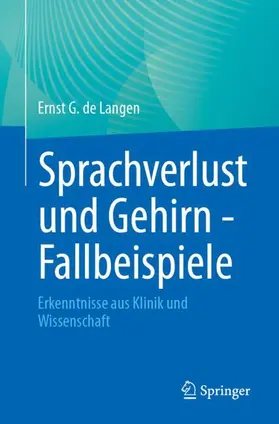 Ernst G. de Langen

Sprachverlust und Gehirn - Fallbeispiele

Erkenntnisse aus Klinik und Wissenschaft

Springer